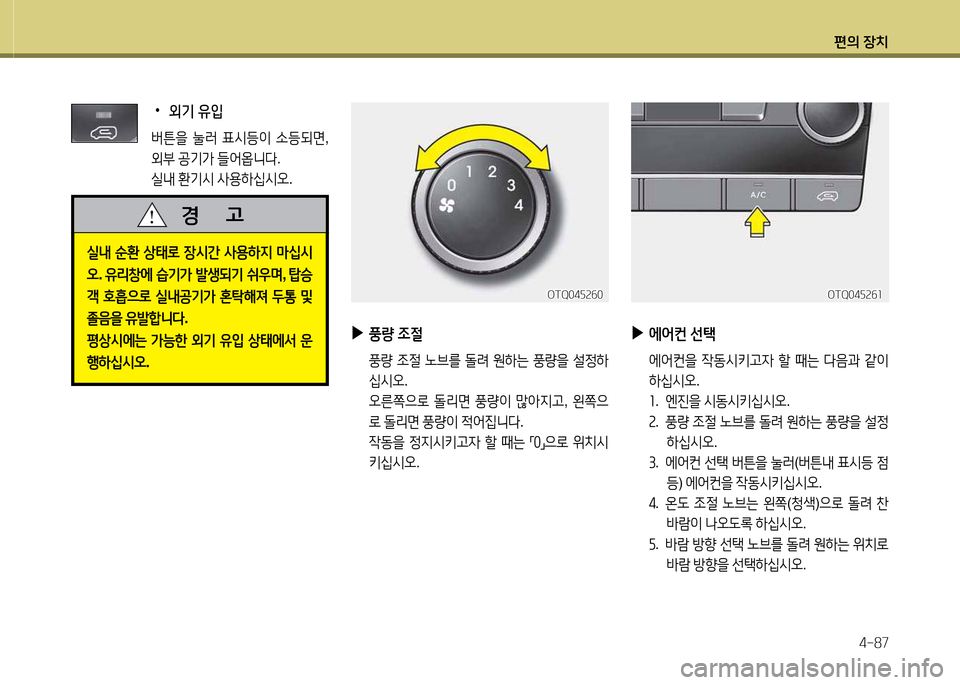 편의 장치

• 외기 유입
버튼을 눌러 표시등이 소등되면, 외부 공기가 들어옵니다.
실내 환기시 사용하십시오.

경 고

실내 순환 상태로 장시간 사용하지 마십시오. 유리창에 습기가 발생되기 쉬우며, 탑승객 호흡으로 실내공기가 혼탁해져 두통 및 졸음을 유발합니다.
평상시에는 가능한 외기 유입 상태에서 운행하십시오.

0 1 2 3 4

OTQ045260

▶ 풍량 조절
풍량 조절 노브를 돌려 원하는 풍량을 설정하십시오.
오른쪽으로 돌리면 풍량이 많아지고, 왼쪽으로 돌리면 풍량이 적어집니다.
작동을 정지시키고자 할 때는 「0」으로 위치시키십시오.

A/C

OTQ045261

▶ 에어컨 선택
에어컨을 작동시키고자 할 때는 다음과 같이 하십시오.
1. 엔진을 시동시키십시오.
2. 풍량 조절 노브를 돌려 원하는 풍량을 설정하십시오.
3. 에어컨 선택 버튼을 눌러(버튼내 표시등 점등) 에어컨을 작동시키십시오.
4. 온도 조절 노브는 왼쪽(청색)으로 돌려 찬 바람이 나오도록 하십시오.
5. 바람 방향 선택 노브를 돌려 원하는 위치로 바람 방향을 선택하십시오.

4-87

carmanualsonline.info